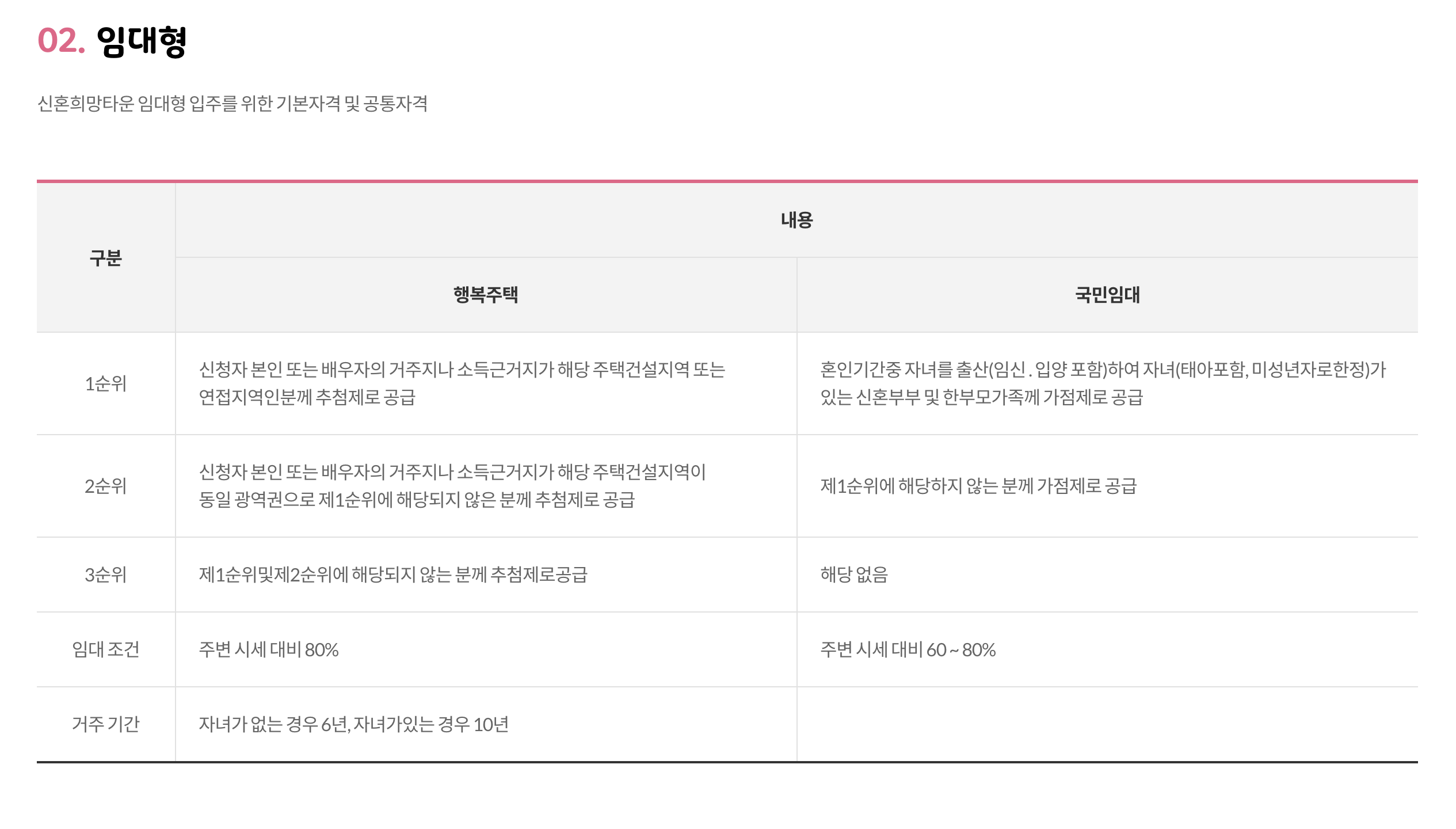 02. 임대형

신혼희망타운 임대형 입주를 위한 기본자격 및 공통자격

| 구분 | 내용 | |
|---|---|---|
| | 행복주택 | 국민임대 |
| 1순위 | 신청자 본인 또는 배우자의 거주지나 소득근거지가 해당 주택건설지역 또는 연접지역인분께 추첨제로 공급 | 혼인기간중 자녀를 출산(임신 . 입양 포함)하여 자녀(태아포함, 미성년자로한정)가 있는 신혼부부 및 한부모가족께 가점제로 공급 |
| 2순위 | 신청자 본인 또는 배우자의 거주지나 소득근거지가 해당 주택건설지역이 동일 광역권으로 제1순위에 해당되지 않은 분께 추첨제로 공급 | 제1순위에 해당하지 않는 분께 가점제로 공급 |
| 3순위 | 제1순위및제2순위에 해당되지 않는 분께 추첨제로공급 | 해당 없음 |
| 임대 조건 | 주변 시세 대비 80% | 주변 시세 대비 60 ~ 80% |
| 거주 기간 | 자녀가 없는 경우 6년, 자녀가있는 경우 10년 | |